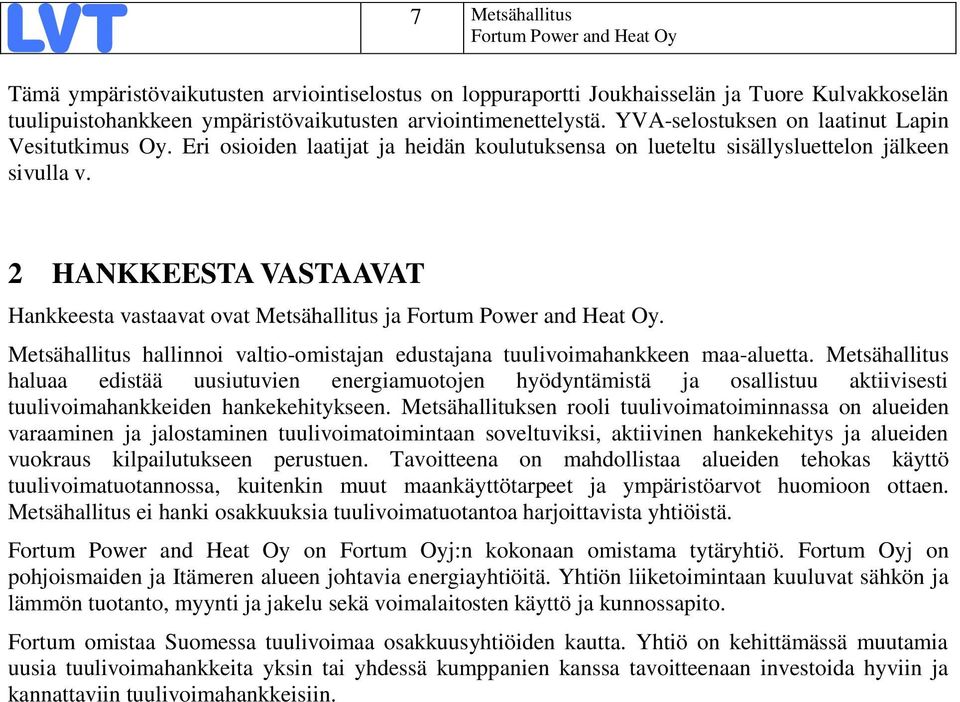 LVT

7

Metsähallitus
Fortum Power and Heat Oy

Tämä ympäristövaikutusten arviointiselostus on loppuraportti Joukhaisselän ja Tuore Kulvakkoselän tuulipuistohankkeen ympäristövaikutusten arviointimenettelystä. YVA-selostuksen on laatinut Lapin Vesitutkimus Oy. Eri osioiden laatijat ja heidän koulutuksensa on lueteltu sisällysluettelon jälkeen sivulla v.

2 HANKKEESTA VASTAAVAT

Hankkeesta vastaavat ovat Metsähallitus ja Fortum Power and Heat Oy.

Metsähallitus hallinnoi valtio-omistajan edustajana tuulivoimahankkeen maa-aluetta. Metsähallitus haluaa edistää uusiutuvien energiamuotojen hyödyntämistä ja osallistuu aktiivisesti tuulivoimahankkeiden hankekehitykseen. Metsähallituksen rooli tuulivoimatoiminnassa on alueiden varaaminen ja jalostaminen tuulivoimatoimintaan soveltuviksi, aktiivinen hankekehitys ja alueiden vuokraus kilpailutukseen perustuen. Tavoitteena on mahdollistaa alueiden tehokas käyttö tuulivoimatuotannossa, kuitenkin muut maankäyttötarpeet ja ympäristöarvot huomioon ottaen. Metsähallitus ei hanki osakkuuksia tuulivoimatuotantoa harjoittavista yhtiöistä.

Fortum Power and Heat Oy on Fortum Oyj:n kokonaan omistama tytäryhtiö. Fortum Oyj on pohjoismaiden ja Itämeren alueen johtavia energiayhtiöitä. Yhtiön liiketoimintaan kuuluvat sähkön ja lämmön tuotanto, myynti ja jakelu sekä voimalaitosten käyttö ja kunnossapito.

Fortum omistaa Suomessa tuulivoimaa osakkuusyhtiöiden kautta. Yhtiö on kehittämässä muutamia uusia tuulivoimahankkeita yksin tai yhdessä kumppanien kanssa tavoitteenaan investoida hyviin ja kannattaviin tuulivoimahankkeisiin.